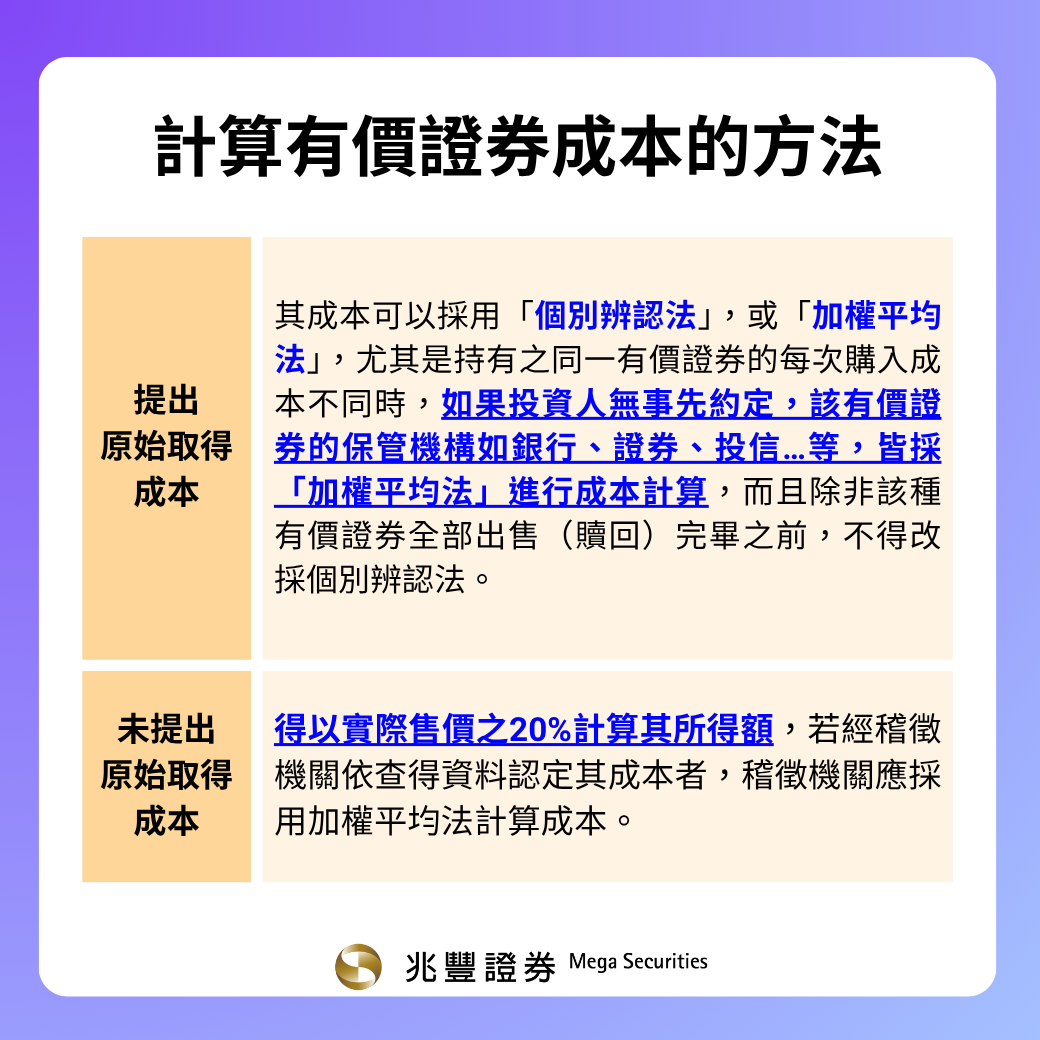 計算有價證券成本的方法

| 提出原始取得成本 | 其成本可以採用「個別辨認法」，或「加權平均法」，尤其是持有之同一有價證券的每次購入成本不同時，如果投資人無事先約定，該有價證券的保管機構如銀行、證券、投信...等，皆採「加權平均法」進行成本計算，而且除非該種有價證券全部出售（贖回）完畢之前，不得改採個別辨認法。 |
|---|---|
| 未提出原始取得成本 | 得以實際售價之20%計算其所得額，若經稽徵機關依查得資料認定其成本者，稽徵機關應採用加權平均法計算成本。 |

兆豐證券 Mega Securities